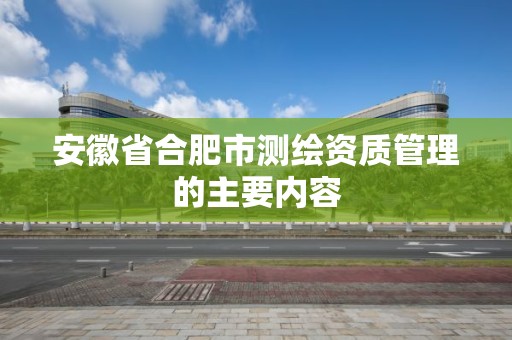 安徽省合肥市测绘资质管理的主要内容